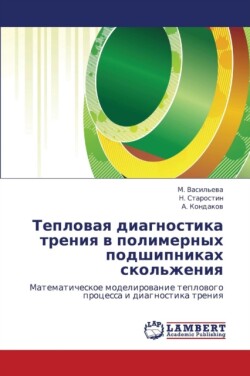 М. Васильева
Н. Старостин
А. Кондаков

Тепловая диагностика трения в полимерных подшипниках скольжения

Математическое моделирование теплового процесса и диагностика трения

LAP
LAMBERT
Academic Publishing